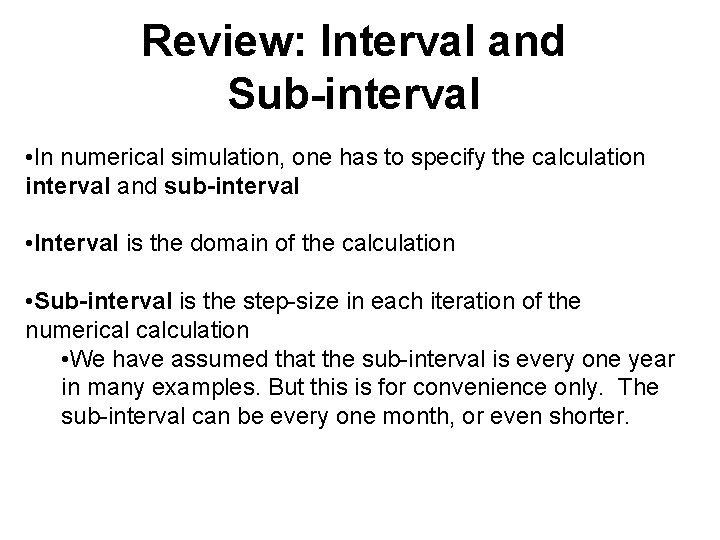 Review: Interval and Sub-interval

•In numerical simulation, one has to specify the calculation interval and sub-interval

•Interval is the domain of the calculation

•Sub-interval is the step-size in each iteration of the numerical calculation

•We have assumed that the sub-interval is every one year in many examples. But this is for convenience only. The sub-interval can be every one month, or even shorter.